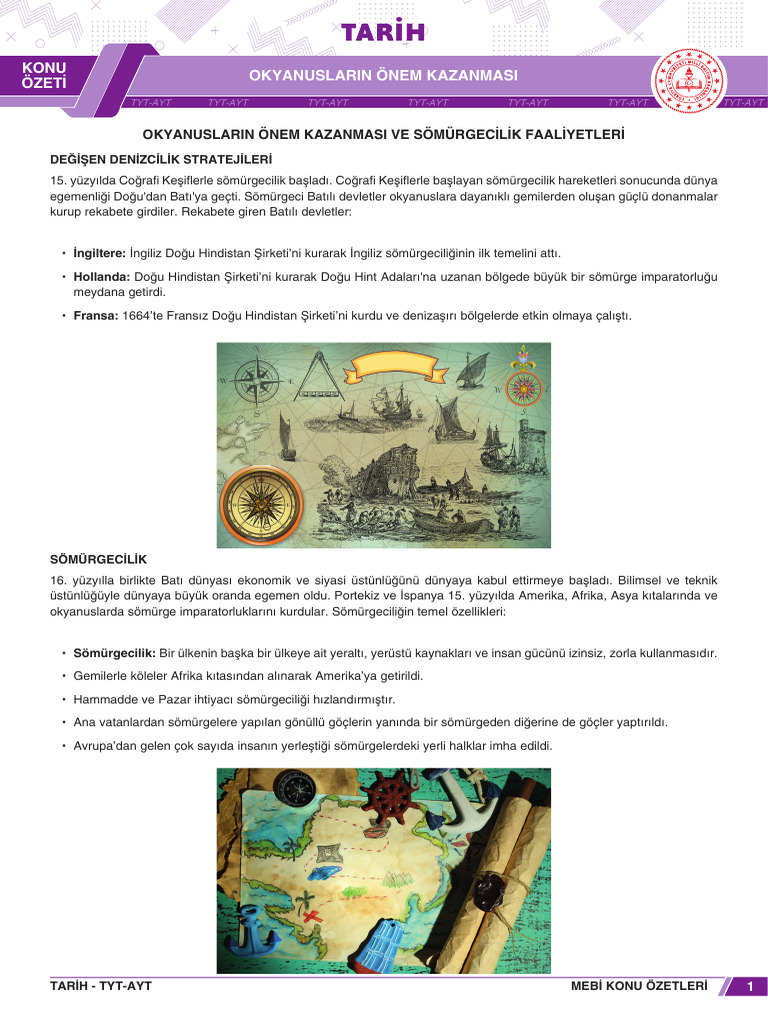 TARİH

KONU ÖZETİ

OKYANUSLARIN ÖNEM KAZANMASI

TYT-AYT TYT-AYT TYT-AYT TYT-AYT TYT-AYT TYT-AYT TYT-AYT

OKYANUSLARIN ÖNEM KAZANMASI VE SÖMÜRGECİLİK FAALİYETLERİ

DEĞİŞEN DENİZCİLİK STRATEJİLERİ

15. yüzyılda Coğrafi Keşiflerle sömürgecilik başladı. Coğrafi Keşiflerle başlayan sömürgecilik hareketleri sonucunda dünya egemenliği Doğu'dan Batı'ya geçti. Sömürgeci Batılı devletler okyanuslara dayanıklı gemilerden oluşan güçlü donanmalar kurup rekabete girdiler. Rekabete giren Batılı devletler:

• İngiltere: İngiliz Doğu Hindistan Şirketi'ni kurarak İngiliz sömürgeciliğinin ilk temelini attı.

• Hollanda: Doğu Hindistan Şirketi'ni kurarak Doğu Hint Adaları'na uzanan bölgede büyük bir sömürge imparatorluğu meydana getirdi.

• Fransa: 1664'te Fransız Doğu Hindistan Şirketi'ni kurdu ve denizaşırı bölgelerde etkin olmaya çalıştı.

SÖMÜRGECİLİK

16. yüzyılla birlikte Batı dünyası ekonomik ve siyasi üstünlüğünü dünyaya kabul ettirmeye başladı. Bilimsel ve teknik üstünlüğüyle dünyaya büyük oranda egemen oldu. Portekiz ve İspanya 15. yüzyılda Amerika, Afrika, Asya kıtalarında ve okyanuslarda sömürge imparatorluklarını kurdular. Sömürgeciliğin temel özellikleri:

• Sömürgecilik: Bir ülkenin başka bir ülkeye ait yeraltı, yerüstü kaynakları ve insan gücünü izinsiz, zorla kullanmasıdır.

• Gemilerle köleler Afrika kıtasından alınarak Amerika'ya getirildi.

• Hammadde ve Pazar ihtiyacı sömürgeciliği hızlandırmıştır.

• Ana vatanlardan sömürgelere yapılan gönüllü göçlerin yanında bir sömürgeden diğerine de göçler yaptırıldı.

• Avrupa'dan gelen çok sayıda insanın yerleştiği sömürgelerdeki yerli halklar imha edildi.

TARİH - TYT-AYT

MEBİ KONU ÖZETLERİ 1